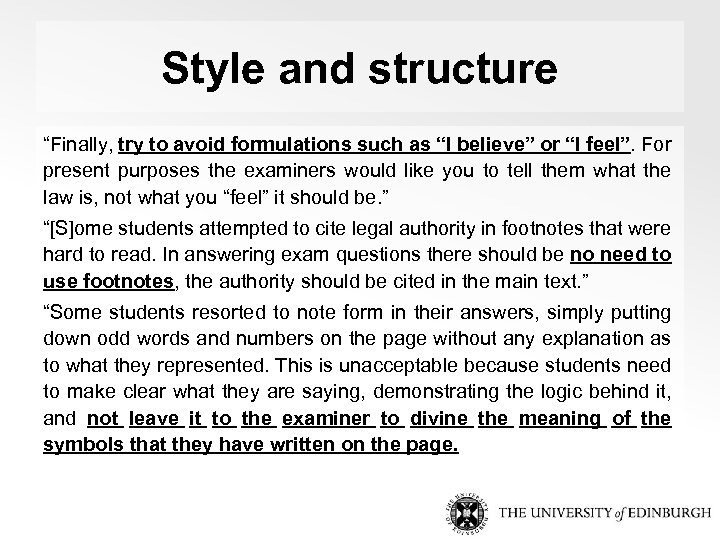 Style and structure

“Finally, try to avoid formulations such as “I believe” or “I feel”. For present purposes the examiners would like you to tell them what the law is, not what you “feel” it should be.”

“[S]ome students attempted to cite legal authority in footnotes that were hard to read. In answering exam questions there should be no need to use footnotes, the authority should be cited in the main text.”

“Some students resorted to note form in their answers, simply putting down odd words and numbers on the page without any explanation as to what they represented. This is unacceptable because students need to make clear what they are saying, demonstrating the logic behind it, and not leave it to the examiner to divine the meaning of the symbols that they have written on the page.

THE UNIVERSITY of EDINBURGH